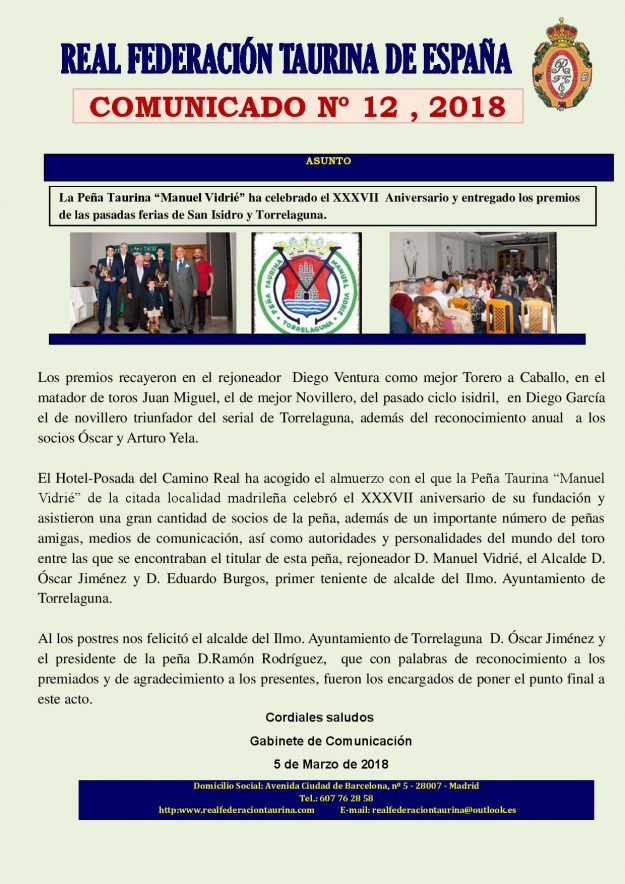 REAL FEDERACIÓN TAURINA DE ESPAÑA

COMUNICADO Nº 12 , 2018

ASUNTO

La Peña Taurina “Manuel Vidrié” ha celebrado el XXXVII Aniversario y entregado los premios de las pasadas ferias de San Isidro y Torrelaguna.

PEÑA TAURINA MANUEL VIDRIE TORRELAGUNA

Los premios recayeron en el rejoneador Diego Ventura como mejor Torero a Caballo, en el matador de toros Juan Miguel, el de mejor Novillero, del pasado ciclo isidril, en Diego García el de novillero triunfador del serial de Torrelaguna, además del reconocimiento anual a los socios Óscar y Arturo Yela.

El Hotel-Posada del Camino Real ha acogido el almuerzo con el que la Peña Taurina “Manuel Vidrié” de la citada localidad madrileña celebró el XXXVII aniversario de su fundación y asistieron una gran cantidad de socios de la peña, además de un importante número de peñas amigas, medios de comunicación, así como autoridades y personalidades del mundo del toro entre las que se encontraban el titular de esta peña, rejoneador D. Manuel Vidrié, el Alcalde D. Óscar Jiménez y D. Eduardo Burgos, primer teniente de alcalde del Ilmo. Ayuntamiento de Torrelaguna.

Al los postres nos felicitó el alcalde del Ilmo. Ayuntamiento de Torrelaguna D. Óscar Jiménez y el presidente de la peña D.Ramón Rodríguez, que con palabras de reconocimiento a los premiados y de agradecimiento a los presentes, fueron los encargados de poner el punto final a este acto.

Cordiales saludos

Gabinete de Comunicación

5 de Marzo de 2018

Domicilio Social: Avenida Ciudad de Barcelona, nº 5 - 28007 - Madrid
Tel.: 607 76 28 58
http:www.realfederaciontaurina.com E-mail: realfederaciontaurina@outlook.es